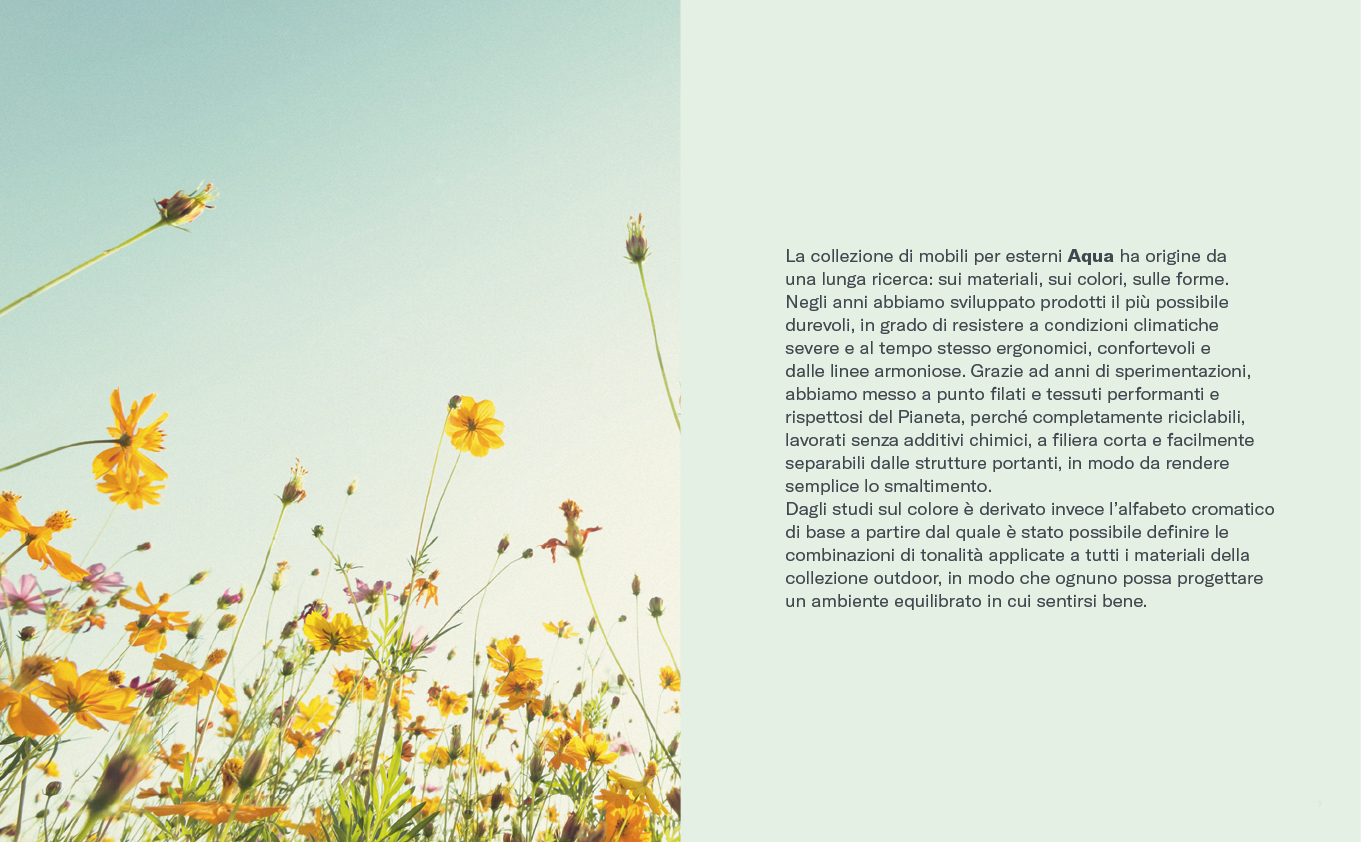 La collezione di mobili per esterni Aqua ha origine da una lunga ricerca: sui materiali, sui colori, sulle forme. Negli anni abbiamo sviluppato prodotti il più possibile durevoli, in grado di resistere a condizioni climatiche severe e al tempo stesso ergonomici, confortevoli e dalle linee armoniose. Grazie ad anni di sperimentazioni, abbiamo messo a punto filati e tessuti performanti e rispettosi del Pianeta, perché completamente riciclabili, lavorati senza additivi chimici, a filiera corta e facilmente separabili dalle strutture portanti, in modo da rendere semplice lo smaltimento.

Dagli studi sul colore è derivato invece l'alfabeto cromatico di base a partire dal quale è stato possibile definire le combinazioni di tonalità applicate a tutti i materiali della collezione outdoor, in modo che ognuno possa progettare un ambiente equilibrato in cui sentirsi bene.